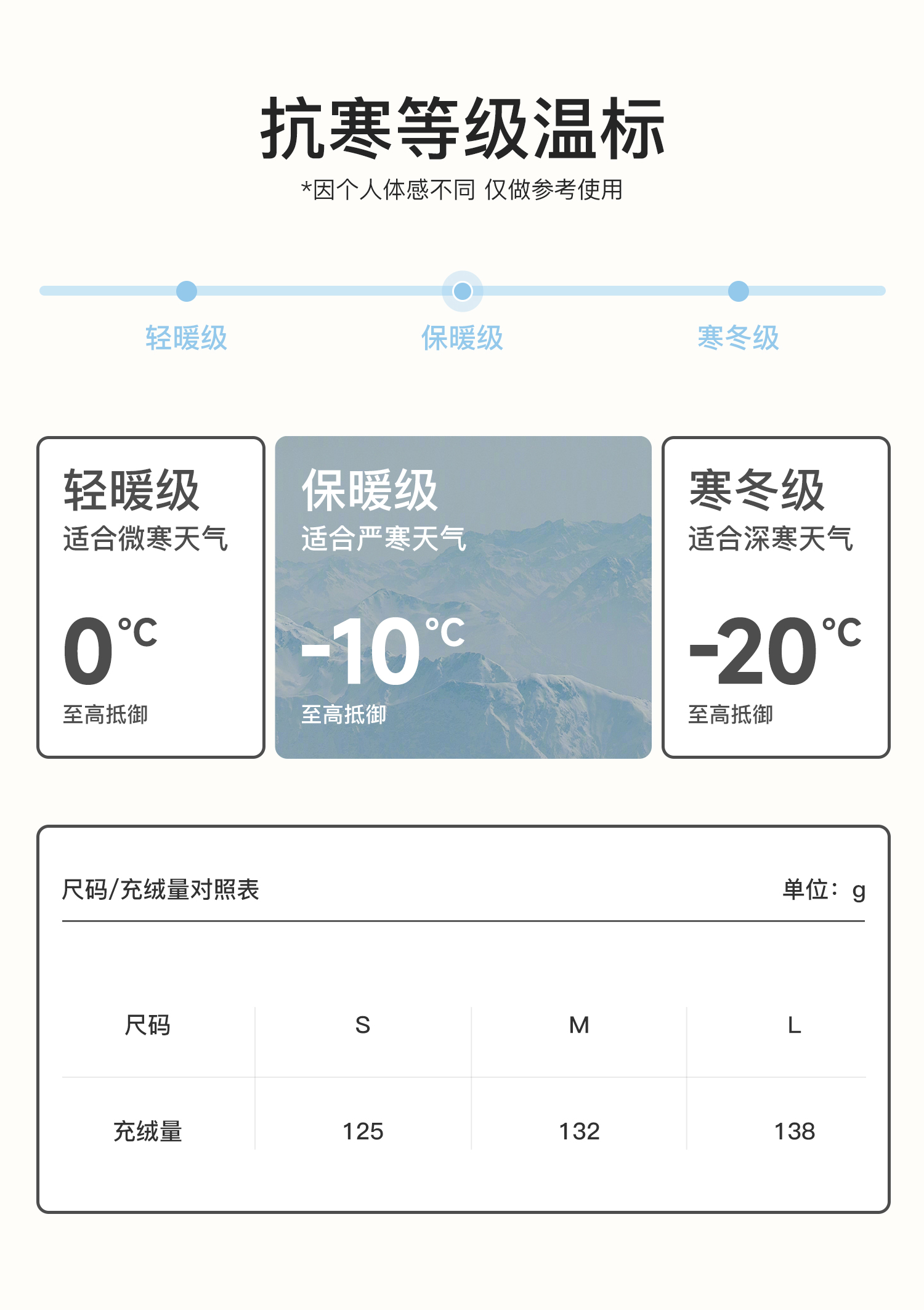 抗寒等级温标

*因个人体感不同 仅做参考使用

轻暖级　保暖级　寒冬级

轻暖级
适合微寒天气
0℃
至高抵御

保暖级
适合严寒天气
-10℃
至高抵御

寒冬级
适合深寒天气
-20℃
至高抵御

尺码/充绒量对照表　单位：g

| 尺码 | S | M | L |
|---|---|---|---|
| 充绒量 | 125 | 132 | 138 |